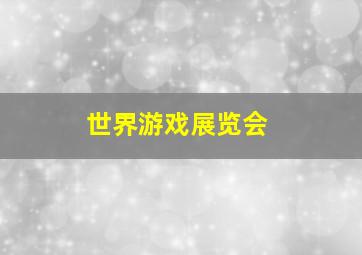 世界游戏展览会